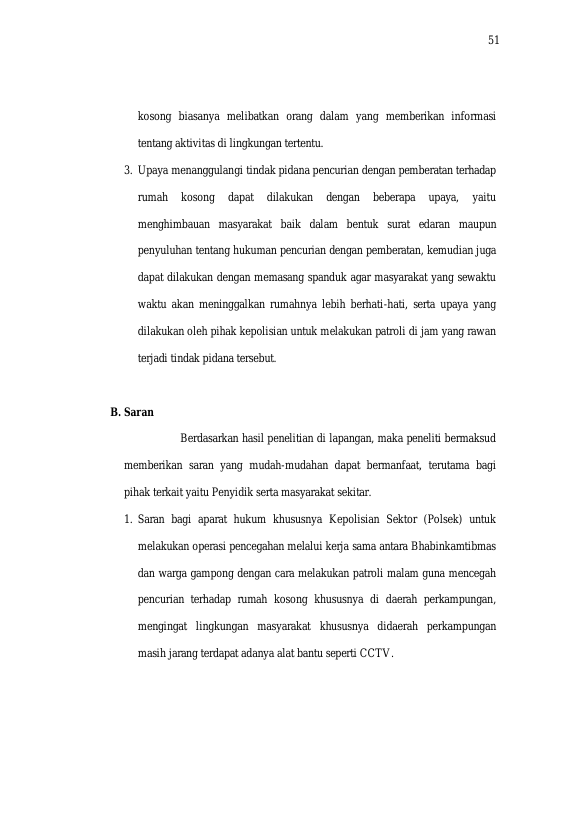 51

kosong biasanya melibatkan orang dalam yang memberikan informasi tentang aktivitas di lingkungan tertentu.

3. Upaya menanggulangi tindak pidana pencurian dengan pemberatan terhadap rumah kosong dapat dilakukan dengan beberapa upaya, yaitu menghimbauan masyarakat baik dalam bentuk surat edaran maupun penyuluhan tentang hukuman pencurian dengan pemberatan, kemudian juga dapat dilakukan dengan memasang spanduk agar masyarakat yang sewaktu waktu akan meninggalkan rumahnya lebih berhati-hati, serta upaya yang dilakukan oleh pihak kepolisian untuk melakukan patroli di jam yang rawan terjadi tindak pidana tersebut.

B. Saran

Berdasarkan hasil penelitian di lapangan, maka peneliti bermaksud memberikan saran yang mudah-mudahan dapat bermanfaat, terutama bagi pihak terkait yaitu Penyidik serta masyarakat sekitar.

1. Saran bagi aparat hukum khususnya Kepolisian Sektor (Polsek) untuk melakukan operasi pencegahan melalui kerja sama antara Bhabinkamtibmas dan warga gampong dengan cara melakukan patroli malam guna mencegah pencurian terhadap rumah kosong khususnya di daerah perkampungan, mengingat lingkungan masyarakat khususnya didaerah perkampungan masih jarang terdapat adanya alat bantu seperti CCTV.